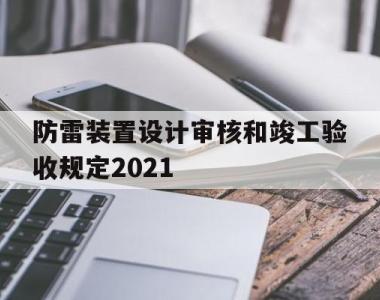 防雷装置设计审核和竣工验收规定2021